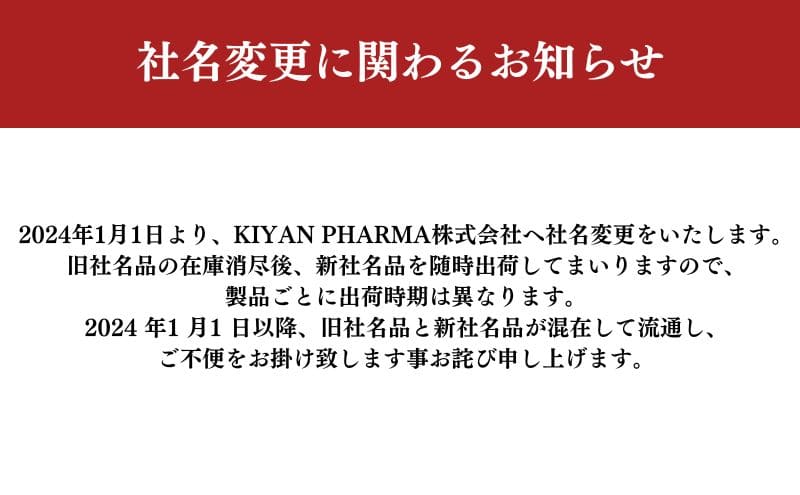 社名変更に関わるお知らせ

2024年1月1日より、KIYAN PHARMA株式会社へ社名変更をいたします。
旧社名品の在庫消尽後、新社名品を随時出荷してまいりますので、
製品ごとに出荷時期は異なります。
2024 年1 月1 日以降、旧社名品と新社名品が混在して流通し、
ご不便をお掛け致します事お詫び申し上げます。